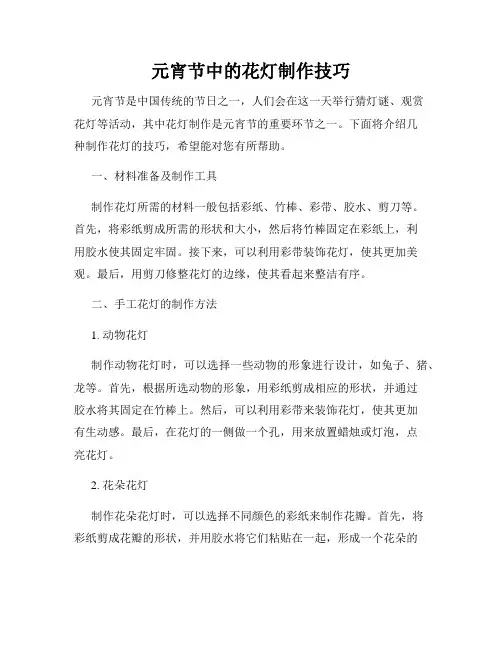 元宵节中的花灯制作技巧

元宵节是中国传统的节日之一，人们会在这一天举行猜灯谜、观赏花灯等活动，其中花灯制作是元宵节的重要环节之一。下面将介绍几种制作花灯的技巧，希望能对您有所帮助。

一、材料准备及制作工具

制作花灯所需的材料一般包括彩纸、竹棒、彩带、胶水、剪刀等。首先，将彩纸剪成所需的形状和大小，然后将竹棒固定在彩纸上，利用胶水使其固定牢固。接下来，可以利用彩带装饰花灯，使其更加美观。最后，用剪刀修整花灯的边缘，使其看起来整洁有序。

二、手工花灯的制作方法

1. 动物花灯

制作动物花灯时，可以选择一些动物的形象进行设计，如兔子、猪、龙等。首先，根据所选动物的形象，用彩纸剪成相应的形状，并通过胶水将其固定在竹棒上。然后，可以利用彩带来装饰花灯，使其更加有生动感。最后，在花灯的一侧做一个孔，用来放置蜡烛或灯泡，点亮花灯。

2. 花朵花灯

制作花朵花灯时，可以选择不同颜色的彩纸来制作花瓣。首先，将彩纸剪成花瓣的形状，并用胶水将它们粘贴在一起，形成一个花朵的